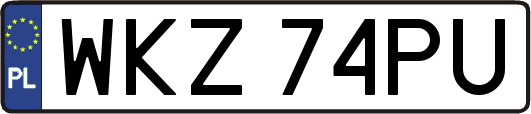 PL
WKZ 74PU